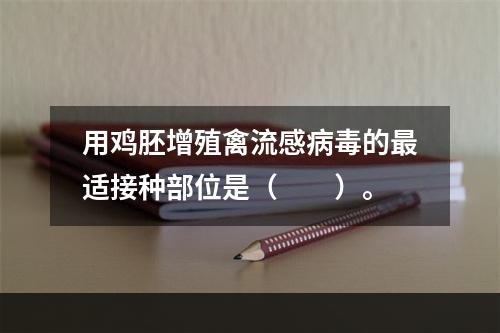 用鸡胚增殖禽流感病毒的最适接种部位是（　　）。